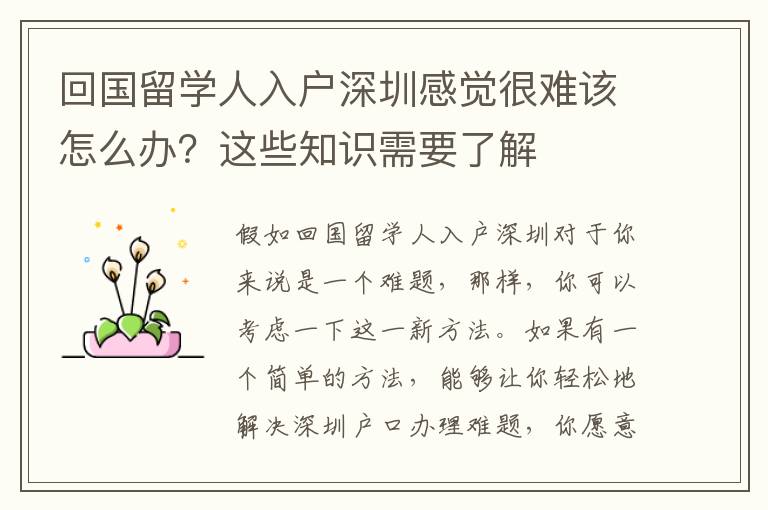 回国留学人入户深圳感觉很难该怎么办？这些知识需要了解

假如回国留学人入户深圳对于你来说是一个难题，那样，你可以考虑一下这一新方法。如果有一个简单的方法，能够让你轻松地解决深圳户口办理难题，你愿意